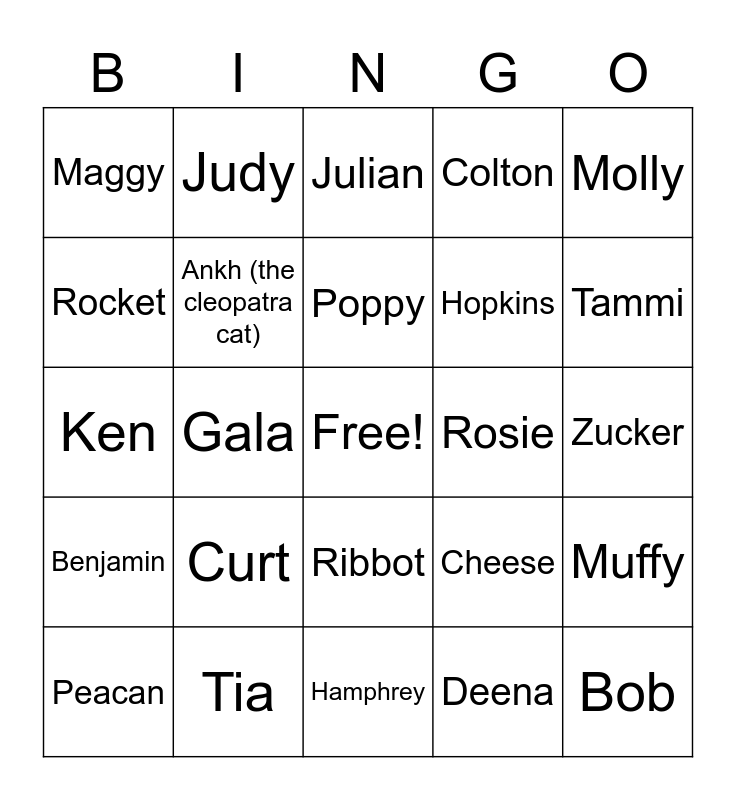 | B | I | N | G | O |
|---|---|---|---|---|
| Maggy | Judy | Julian | Colton | Molly |
| Rocket | Ankh (the cleopatra cat) | Poppy | Hopkins | Tammi |
| Ken | Gala | Free! | Rosie | Zucker |
| Benjamin | Curt | Ribbot | Cheese | Muffy |
| Peacan | Tia | Hamphrey | Deena | Bob |